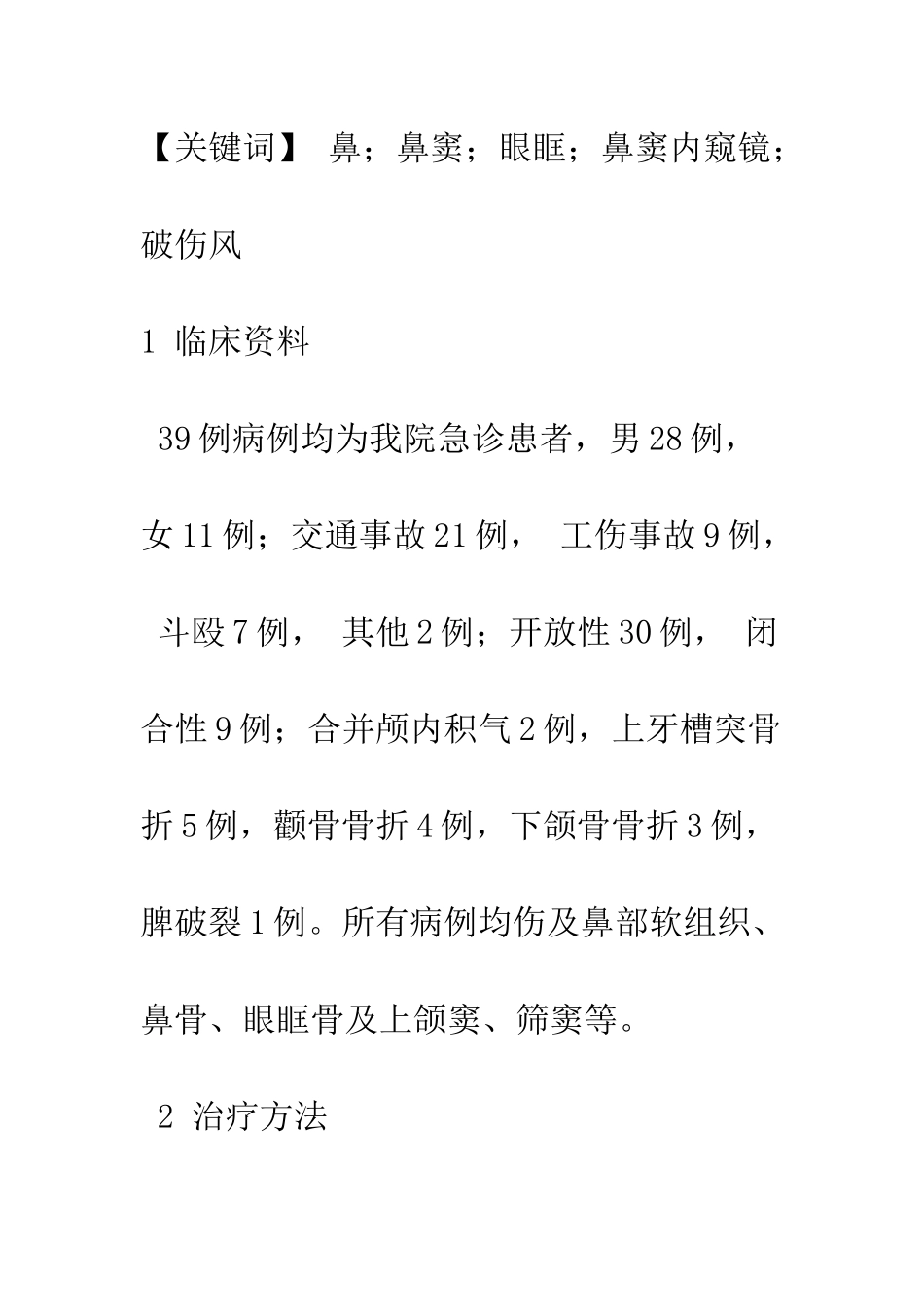 【关键词】 鼻；鼻窦；眼眶；鼻窦内窥镜；破伤风

1 临床资料

39例病例均为我院急诊患者，男28例，女11例；交通事故21例， 工伤事故9例， 斗殴7例， 其他2例；开放性30例， 闭合性9例；合并颅内积气2例，上牙槽突骨折5例，颧骨骨折4例，下颌骨骨折3例，脾破裂1例。所有病例均伤及鼻部软组织、鼻骨、眼眶骨及上颌窦、筛窦等。

2 治疗方法